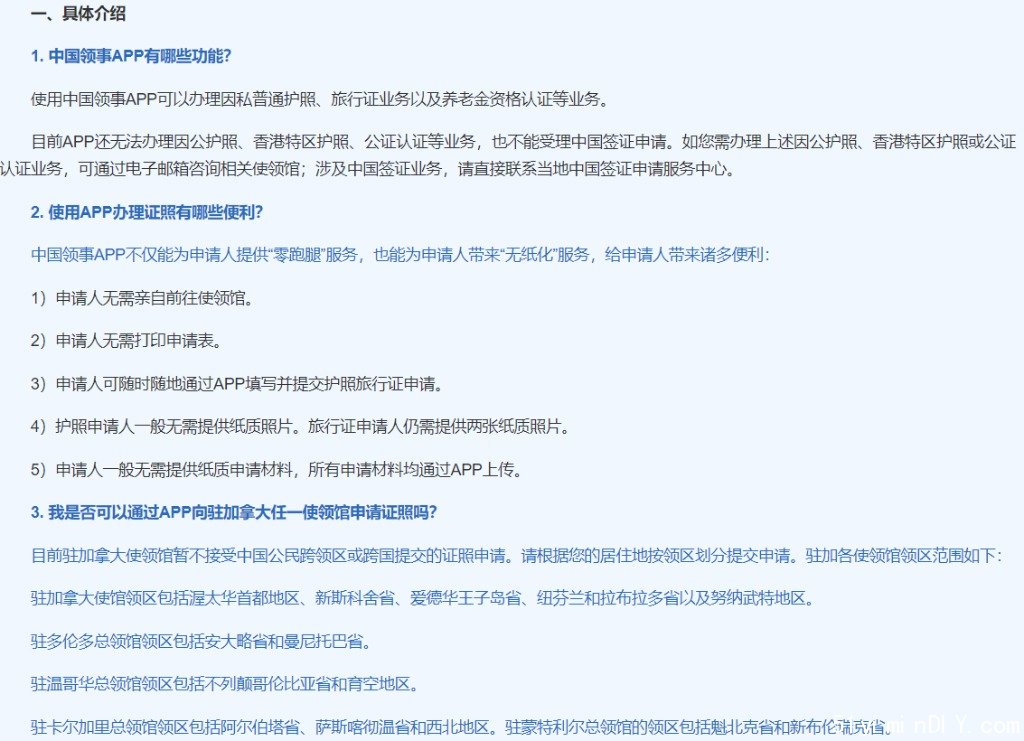 一、具体介绍

1. 中国领事APP有哪些功能?

使用中国领事APP可以办理因私普通护照、旅行证业务以及养老金资格认证等业务。

目前APP还无法办理因公护照、香港特区护照、公证认证等业务，也不能受理中国签证申请。如您需办理上述因公护照、香港特区护照或公证认证业务，可通过电子邮箱咨询相关使领馆；涉及中国签证业务，请直接联系当地中国签证申请服务中心。

2. 使用APP办理证照有哪些便利?

中国领事APP不仅能为申请人提供“零跑腿”服务，也能为申请人带来“无纸化”服务，给申请人带来诸多便利：

1）申请人无需亲自前往使领馆。

2）申请人无需打印申请表。

3）申请人可随时随地通过APP填写并提交护照旅行证申请。

4）护照申请人一般无需提供纸质照片。旅行证申请人仍需提供两张纸质照片。

5）申请人一般无需提供纸质申请材料，所有申请材料均通过APP上传。

3. 我是否可以通过APP向驻加拿大任一使领馆申请证照吗?

目前驻加拿大使领馆暂不接受中国公民跨领区或跨国提交的证照申请。请根据您的居住地按领区划分提交申请。驻加各使领馆领区范围如下：

驻加拿大使馆领区包括渥太华首都地区、新斯科舍省、爱德华王子岛省、纽芬兰和拉布拉多省以及努纳武特地区。

驻多伦多总领馆领区包括安大略省和曼尼托巴省。

驻温哥华总领馆领区包括不列颠哥伦比亚省和育空地区。

驻卡尔加里总领馆领区包括阿尔伯塔省、萨斯喀彻温省和西北地区。驻蒙特利尔总领馆的领区包括魁北克省和新布伦瑞克省。